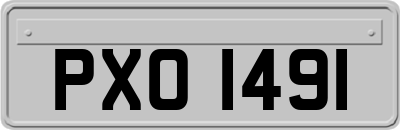 PXO 1491